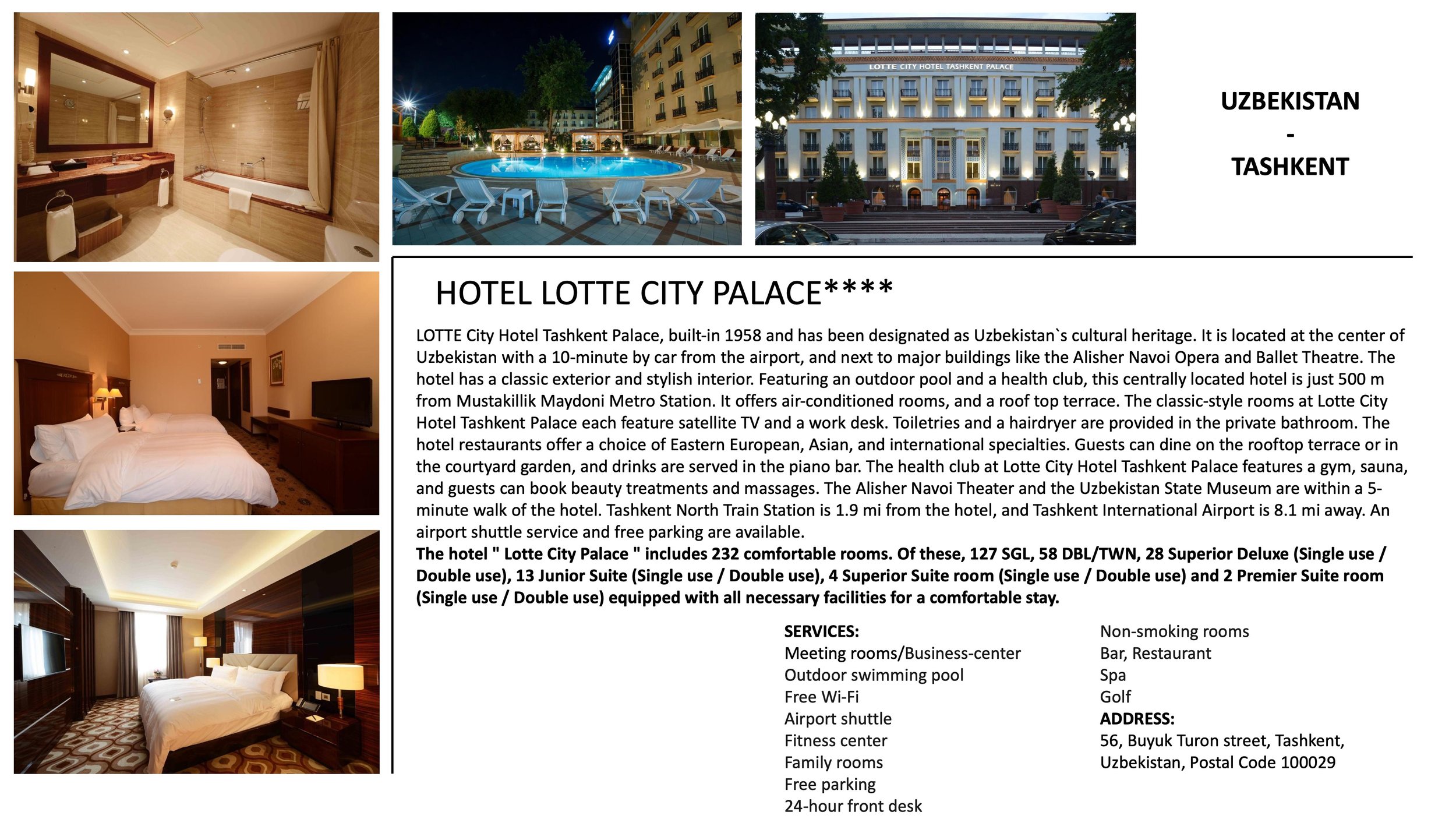 LOTTE CITY HOTEL TASHKENT PALACE

UZBEKISTAN
-
TASHKENT

HOTEL LOTTE CITY PALACE****

LOTTE City Hotel Tashkent Palace, built-in 1958 and has been designated as Uzbekistan`s cultural heritage. It is located at the center of Uzbekistan with a 10-minute by car from the airport, and next to major buildings like the Alisher Navoi Opera and Ballet Theatre. The hotel has a classic exterior and stylish interior. Featuring an outdoor pool and a health club, this centrally located hotel is just 500 m from Mustakillik Maydoni Metro Station. It offers air-conditioned rooms, and a roof top terrace. The classic-style rooms at Lotte City Hotel Tashkent Palace each feature satellite TV and a work desk. Toiletries and a hairdryer are provided in the private bathroom. The hotel restaurants offer a choice of Eastern European, Asian, and international specialties. Guests can dine on the rooftop terrace or in the courtyard garden, and drinks are served in the piano bar. The health club at Lotte City Hotel Tashkent Palace features a gym, sauna, and guests can book beauty treatments and massages. The Alisher Navoi Theater and the Uzbekistan State Museum are within a 5-minute walk of the hotel. Tashkent North Train Station is 1.9 mi from the hotel, and Tashkent International Airport is 8.1 mi away. An airport shuttle service and free parking are available.
The hotel " Lotte City Palace " includes 232 comfortable rooms. Of these, 127 SGL, 58 DBL/TWN, 28 Superior Deluxe (Single use / Double use), 13 Junior Suite (Single use / Double use), 4 Superior Suite room (Single use / Double use) and 2 Premier Suite room (Single use / Double use) equipped with all necessary facilities for a comfortable stay.

SERVICES:
Meeting rooms/Business-center
Outdoor swimming pool
Free Wi-Fi
Airport shuttle
Fitness center
Family rooms
Free parking
24-hour front desk

Non-smoking rooms
Bar, Restaurant
Spa
Golf
ADDRESS:
56, Buyuk Turon street, Tashkent, Uzbekistan, Postal Code 100029